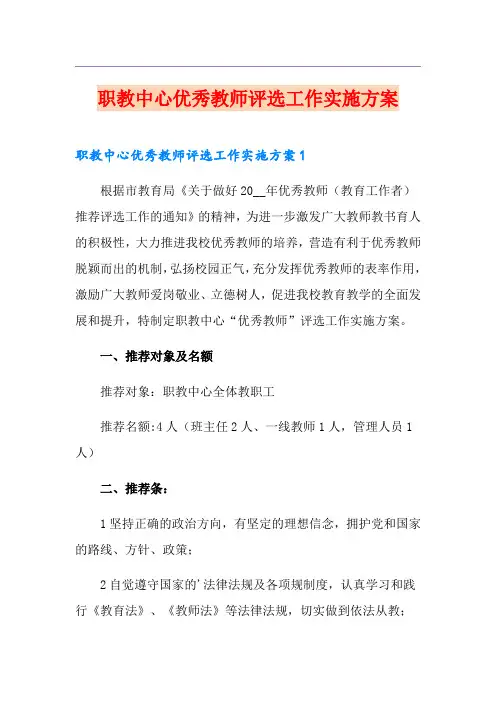 职教中心优秀教师评选工作实施方案

职教中心优秀教师评选工作实施方案1

根据市教育局《关于做好20__年优秀教师（教育工作者）推荐评选工作的通知》的精神，为进一步激发广大教师教书育人的积极性，大力推进我校优秀教师的培养，营造有利于优秀教师脱颖而出的机制，弘扬校园正气，充分发挥优秀教师的表率作用，激励广大教师爱岗敬业、立德树人，促进我校教育教学的全面发展和提升，特制定职教中心“优秀教师”评选工作实施方案。

一、推荐对象及名额

推荐对象：职教中心全体教职工

推荐名额:4人（班主任2人、一线教师1人，管理人员1人）

二、推荐条：

1坚持正确的政治方向，有坚定的理想信念，拥护党和国家的路线、方针、政策；

2自觉遵守国家的'法律法规及各项规制度，认真学习和践行《教育法》、《教师法》等法律法规，切实做到依法从教；